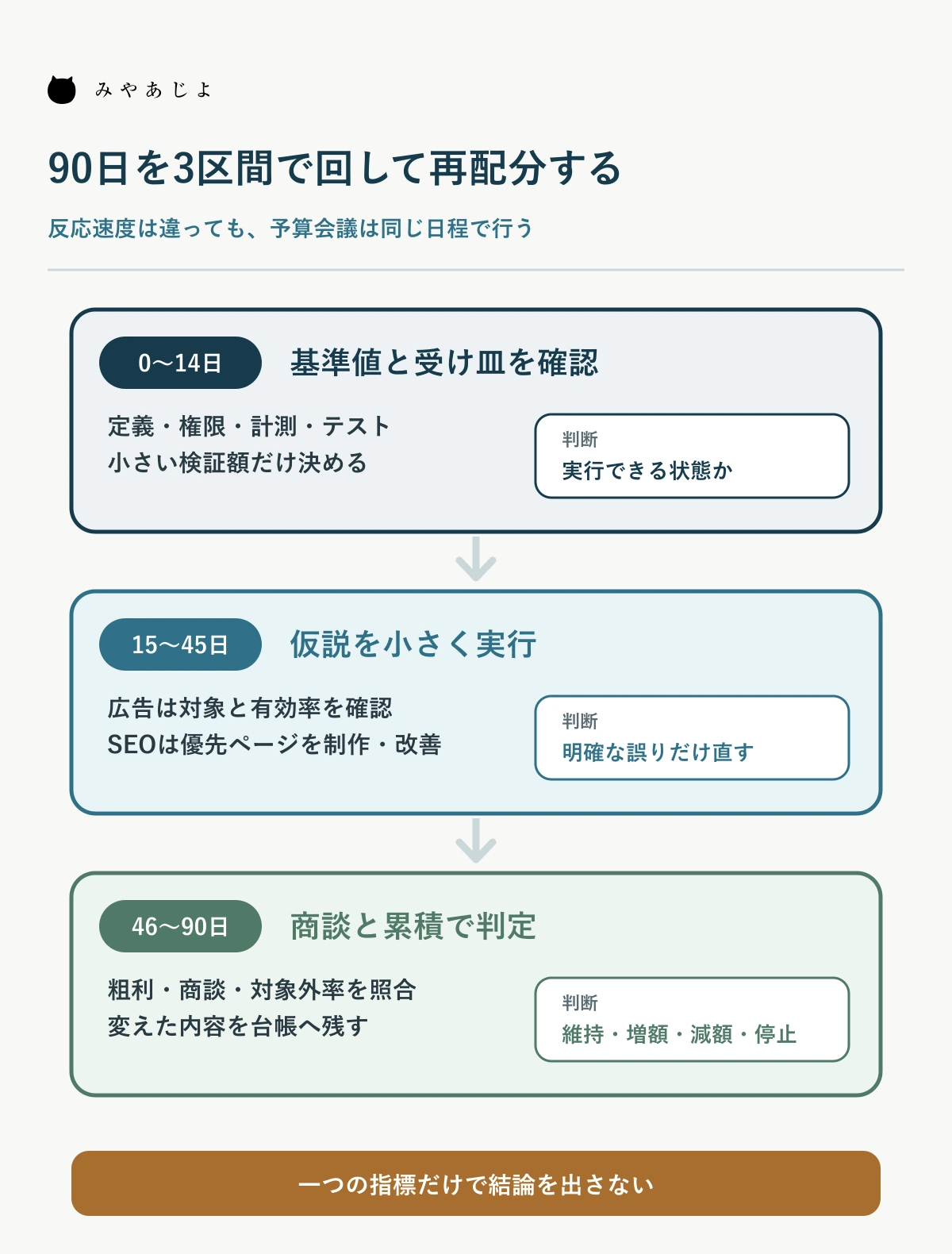 みやあじよ

90日を3区間で回して再配分する

反応速度は違っても、予算会議は同じ日程で行う

0〜14日
基準値と受け皿を確認

定義・権限・計測・テスト
小さい検証額だけ決める

判断
実行できる状態か

15〜45日
仮説を小さく実行

広告は対象と有効率を確認
SEOは優先ページを制作・改善

判断
明確な誤りだけ直す

46〜90日
商談と累積で判定

粗利・商談・対象外率を照合
変えた内容を台帳へ残す

判断
維持・増額・減額・停止

一つの指標だけで結論を出さない